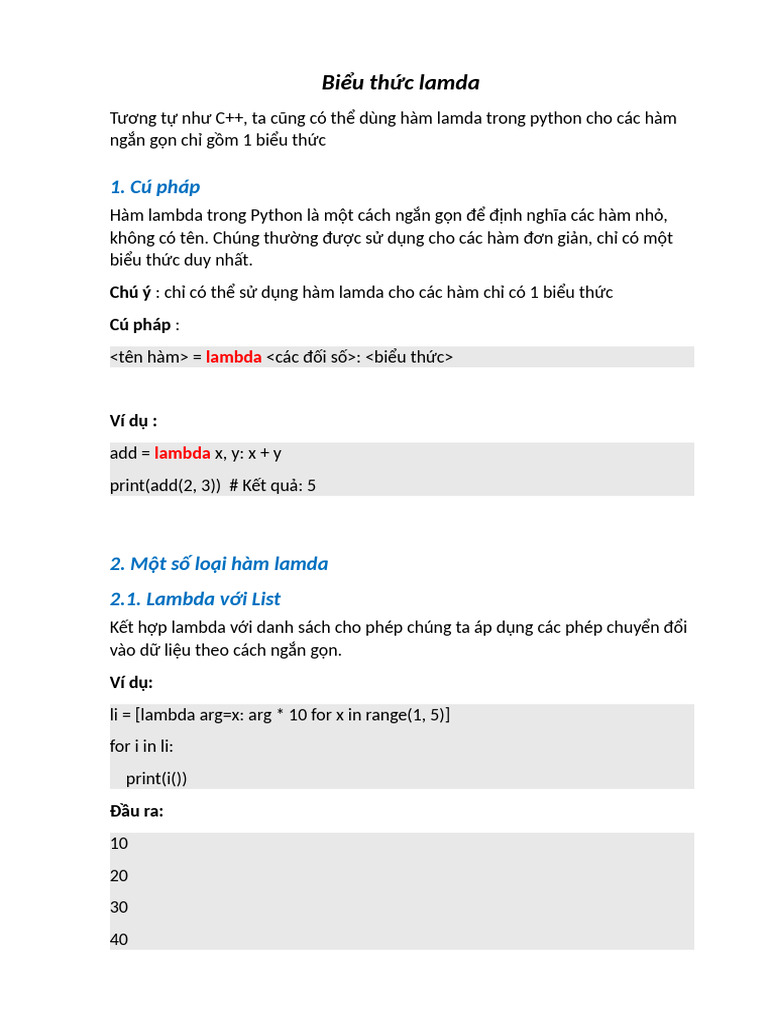 Biểu thức lamda

Tương tự như C++, ta cũng có thể dùng hàm lamda trong python cho các hàm ngắn gọn chỉ gồm 1 biểu thức

1. Cú pháp

Hàm lambda trong Python là một cách ngắn gọn để định nghĩa các hàm nhỏ, không có tên. Chúng thường được sử dụng cho các hàm đơn giản, chỉ có một biểu thức duy nhất.

Chú ý : chỉ có thể sử dụng hàm lamda cho các hàm chỉ có 1 biểu thức

Cú pháp :

<tên hàm> = lambda <các đối số>: <biểu thức>

Ví dụ :

add = lambda x, y: x + y

print(add(2, 3))  # Kết quả: 5

2. Một số loại hàm lamda

2.1. Lambda với List

Kết hợp lambda với danh sách cho phép chúng ta áp dụng các phép chuyển đổi vào dữ liệu theo cách ngắn gọn.

Ví dụ:

li = [lambda arg=x: arg * 10 for x in range(1, 5)]

for i in li:

   print(i())

Đầu ra:

10

20

30

40